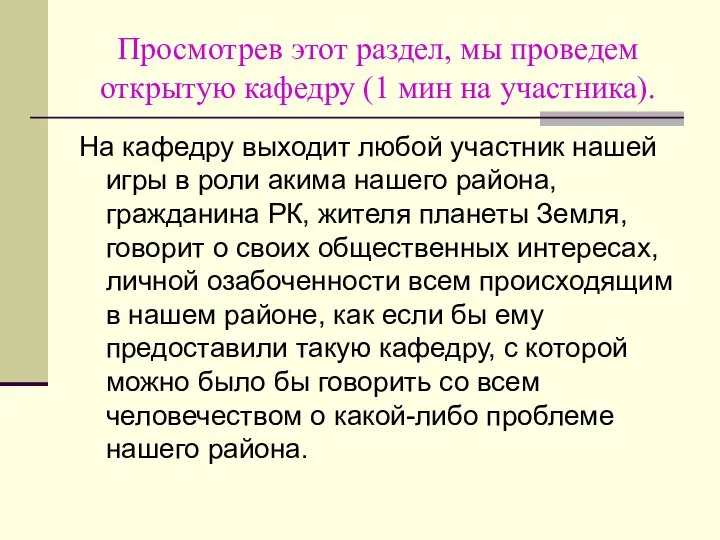 Просмотрев этот раздел, мы проведем открытую кафедру (1 мин на участника).

На кафедру выходит любой участник нашей игры в роли акима нашего района, гражданина РК, жителя планеты Земля, говорит о своих общественных интересах, личной озабоченности всем происходящим в нашем районе, как если бы ему предоставили такую кафедру, с которой можно было бы говорить со всем человечеством о какой-либо проблеме нашего района.